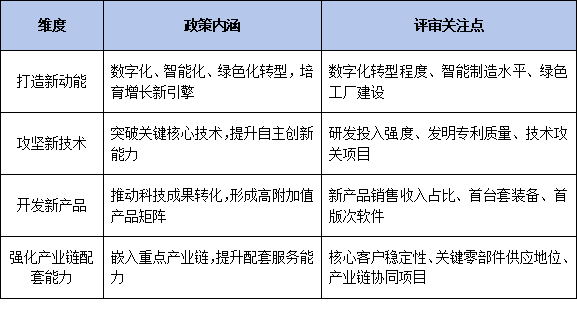 | 维度 | 政策内涵 | 评审关注点 |
|---|---|---|
| 打造新动能 | 数字化、智能化、绿色化转型，培育增长新引擎 | 数字化转型程度、智能制造水平、绿色工厂建设 |
| 攻坚新技术 | 突破关键核心技术，提升自主创新能力 | 研发投入强度、发明专利质量、技术攻关项目 |
| 开发新产品 | 推动科技成果转化，形成高附加值产品矩阵 | 新产品销售收入占比、首台套装备、首版次软件 |
| 强化产业链配套能力 | 嵌入重点产业链，提升配套服务能力 | 核心客户稳定性、关键零部件供应地位、产业链协同项目 |